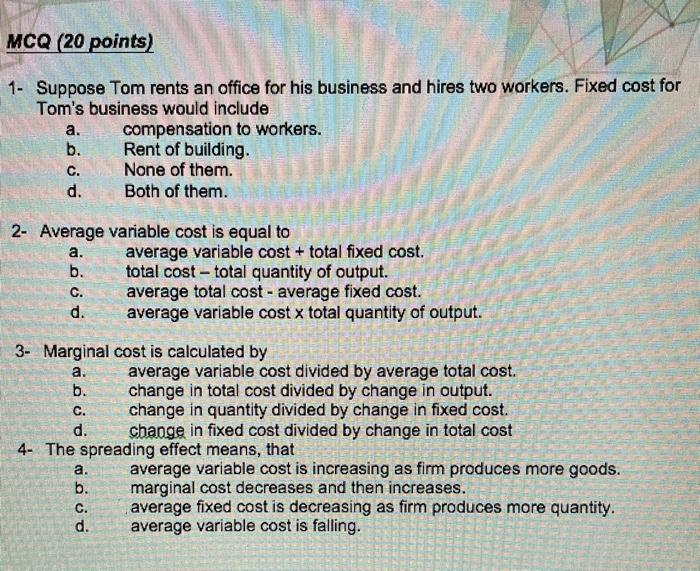 MCQ (20 points)

1- Suppose Tom rents an office for his business and hires two workers. Fixed cost for Tom's business would include
a. compensation to workers.
b. Rent of building.
c. None of them.
d. Both of them.

2- Average variable cost is equal to
a. average variable cost + total fixed cost.
b. total cost – total quantity of output.
c. average total cost - average fixed cost.
d. average variable cost x total quantity of output.

3- Marginal cost is calculated by
a. average variable cost divided by average total cost.
b. change in total cost divided by change in output.
c. change in quantity divided by change in fixed cost.
d. change in fixed cost divided by change in total cost

4- The spreading effect means, that
a. average variable cost is increasing as firm produces more goods.
b. marginal cost decreases and then increases.
c. average fixed cost is decreasing as firm produces more quantity.
d. average variable cost is falling.